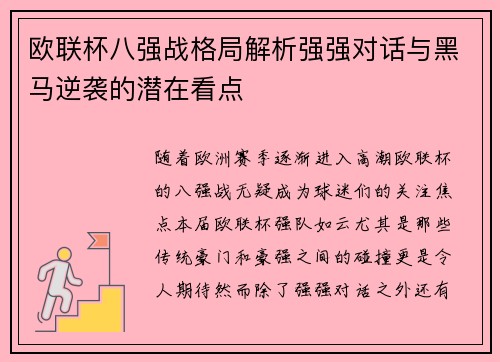 欧联杯八强战格局解析强强对话与黑马逆袭的潜在看点

随着欧洲赛季逐渐进入高潮欧联杯的八强战无疑成为球迷们的关注焦点本届欧联杯强队如云尤其是那些传统豪门和豪强之间的碰撞更是令人期待然而除了强强对话之外还有